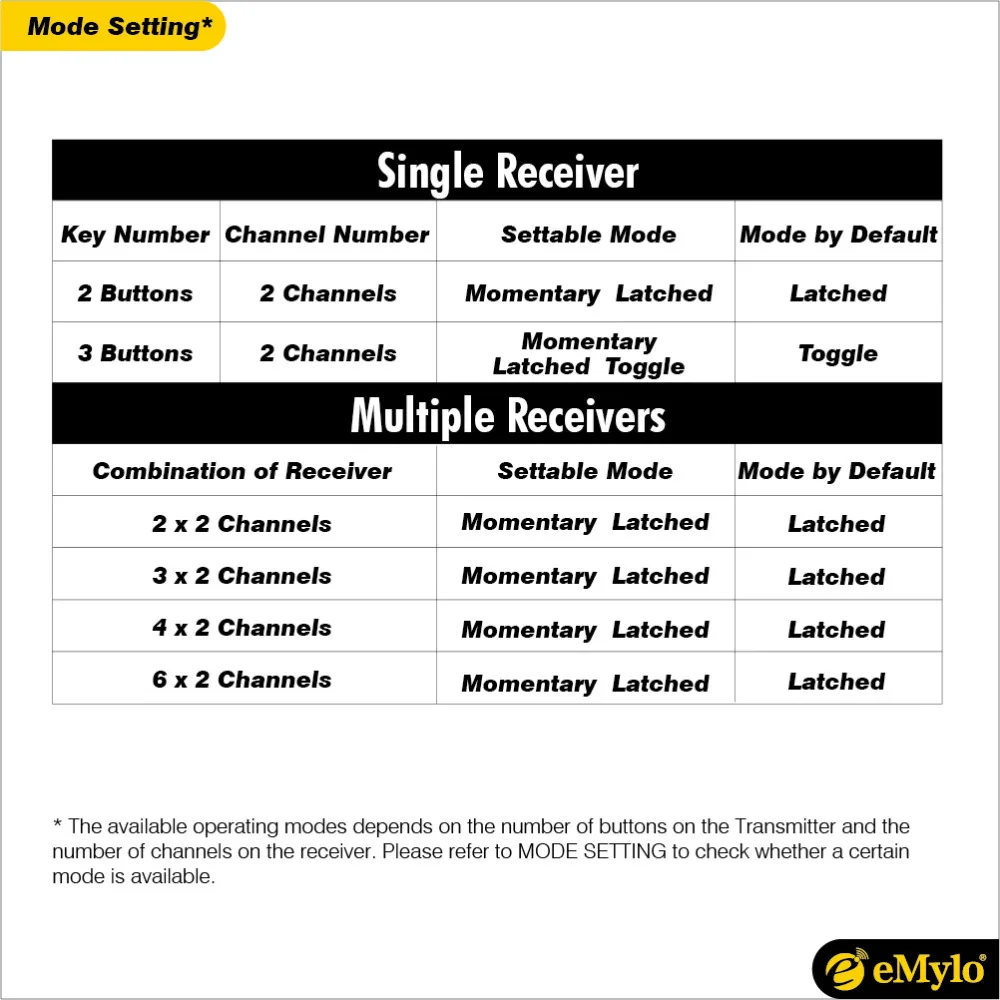 Mode Setting*

Single Receiver

| Key Number | Channel Number | Settable Mode | Mode by Default |
|---|---|---|---|
| 2 Buttons | 2 Channels | Momentary Latched | Latched |
| 3 Buttons | 2 Channels | Momentary Latched Toggle | Toggle |

Multiple Receivers

| Combination of Receiver | Settable Mode | Mode by Default |
|---|---|---|
| 2 x 2 Channels | Momentary Latched | Latched |
| 3 x 2 Channels | Momentary Latched | Latched |
| 4 x 2 Channels | Momentary Latched | Latched |
| 6 x 2 Channels | Momentary Latched | Latched |

* The available operating modes depends on the number of buttons on the Transmitter and the number of channels on the receiver. Please refer to MODE SETTING to check whether a certain mode is available.

eMylo®